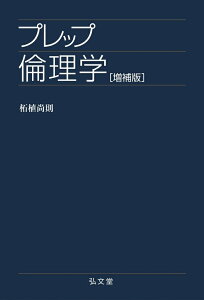 プレップ
倫理学［増補版］

柘植尚則

弘文堂